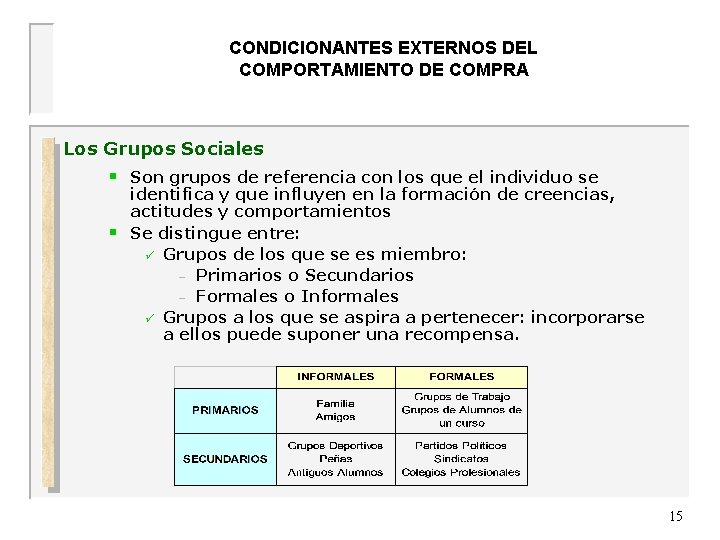 CONDICIONANTES EXTERNOS DEL COMPORTAMIENTO DE COMPRA

Los Grupos Sociales

▪ Son grupos de referencia con los que el individuo se identifica y que influyen en la formación de creencias, actitudes y comportamientos

▪ Se distingue entre:

✓ Grupos de los que se es miembro:

– Primarios o Secundarios

– Formales o Informales

✓ Grupos a los que se aspira a pertenecer: incorporarse a ellos puede suponer una recompensa.

| | INFORMALES | FORMALES |
|---|---|---|
| PRIMARIOS | Familia Amigos | Grupos de Trabajo Grupos de Alumnos de un curso |
| SECUNDARIOS | Grupos Deportivos Peñas Antiguos Alumnos | Partidos Políticos Sindicatos Colegios Profesionales |

15